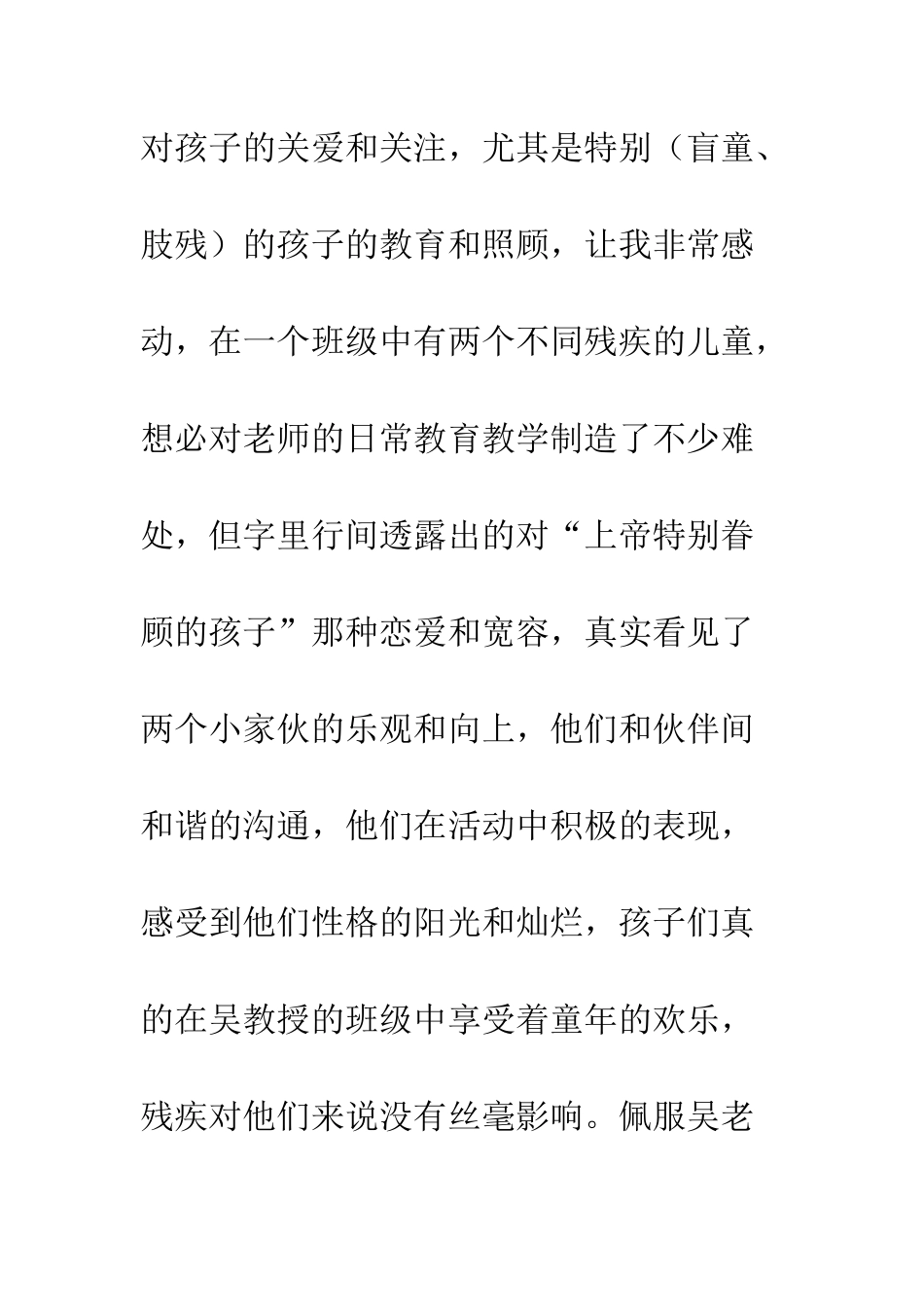 对孩子的关爱和关注，尤其是特别（盲童、肢残）的孩子的教育和照顾，让我非常感动，在一个班级中有两个不同残疾的儿童，想必对老师的日常教育教学制造了不少难处，但字里行间透露出的对“上帝特别眷顾的孩子”那种恋爱和宽容，真实看见了两个小家伙的乐观和向上，他们和伙伴间和谐的沟通，他们在活动中积极的表现，感受到他们性格的阳光和灿烂，孩子们真的在吴教授的班级中享受着童年的欢乐，残疾对他们来说没有丝毫影响。佩服吴老